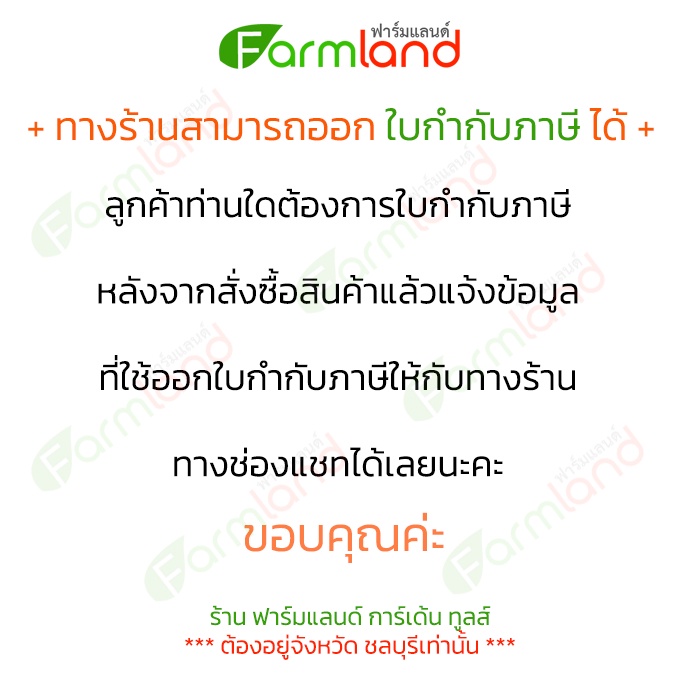 ฟาร์มแลนด์
Farmland

+ ทางร้านสามารถออก ใบกำกับภาษี ได้ +

ลูกค้าท่านใดต้องการใบกำกับภาษี

หลังจากสั่งซื้อสินค้าแล้วแจ้งข้อมูล

ที่ใช้ออกใบกำกับภาษีให้กับทางร้าน

ทางช่องแชทได้เลยนะคะ

ขอบคุณค่ะ

ร้าน ฟาร์มแลนด์ การ์เด้น ทูลส์
*** ต้องอยู่จังหวัด ชลบุรีเท่านั้น ***